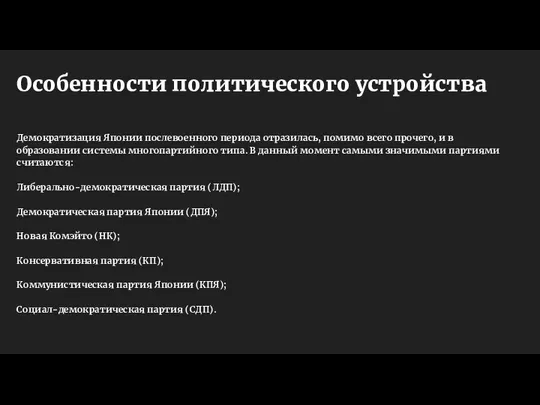 Особенности политического устройства

Демократизация Японии послевоенного периода отразилась, помимо всего прочего, и в образовании системы многопартийного типа. В данный момент самыми значимыми партиями считаются:

Либерально-демократическая партия (ЛДП);

Демократическая партия Японии (ДПЯ);

Новая Комэйто (НК);

Консервативная партия (КП);

Коммунистическая партия Японии (КПЯ);

Социал-демократическая партия (СДП).